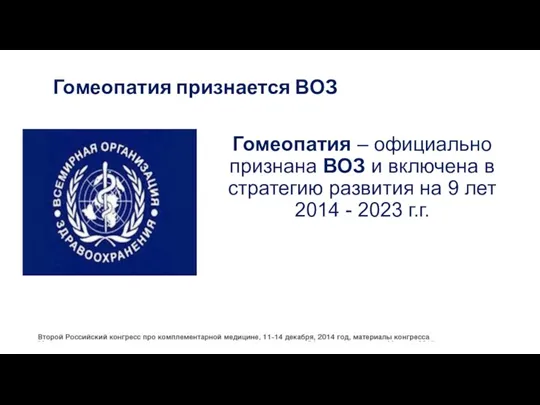 Гомеопатия признается ВОЗ

ВСЕМИРНАЯ ОРГАНИЗАЦИЯ ЗДРАВООХРАНЕНИЯ

Гомеопатия – официально признана ВОЗ и включена в стратегию развития на 9 лет 2014 - 2023 г.г.

Второй Российский конгресс про комплементарной медицине, 11-14 декабря, 2014 год, материалы конгресса